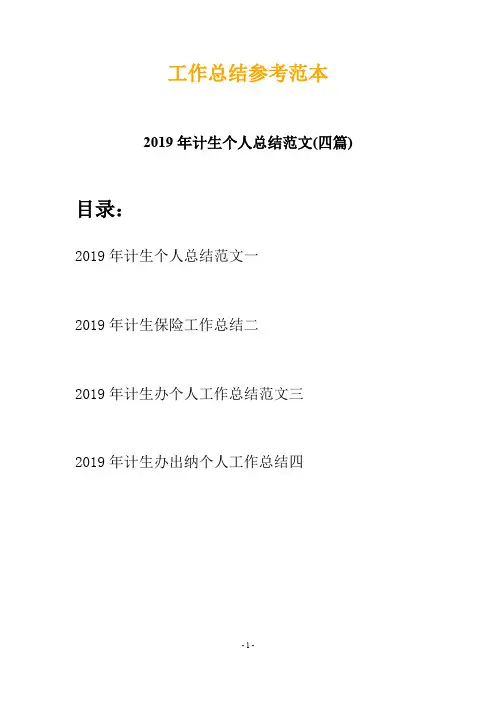 工作总结参考范本

2019年计生个人总结范文(四篇)

目录：

2019年计生个人总结范文一

2019年计生保险工作总结二

2019年计生办个人工作总结范文三

2019年计生办出纳个人工作总结四

-1-